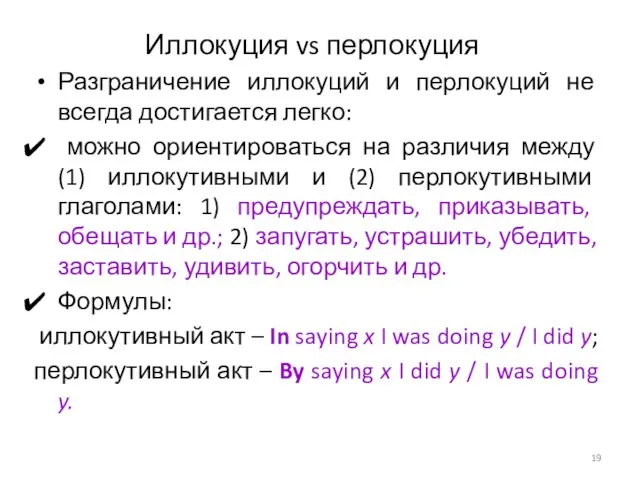 Иллокуция vs перлокуция

• Разграничение иллокуций и перлокуций не всегда достигается легко:

✔ можно ориентироваться на различия между (1) иллокутивными и (2) перлокутивными глаголами: 1) предупреждать, приказывать, обещать и др.; 2) запугать, устрашить, убедить, заставить, удивить, огорчить и др.

✔ Формулы:

иллокутивный акт – In saying x I was doing y / I did y;

перлокутивный акт – By saying x I did y / I was doing y.

19